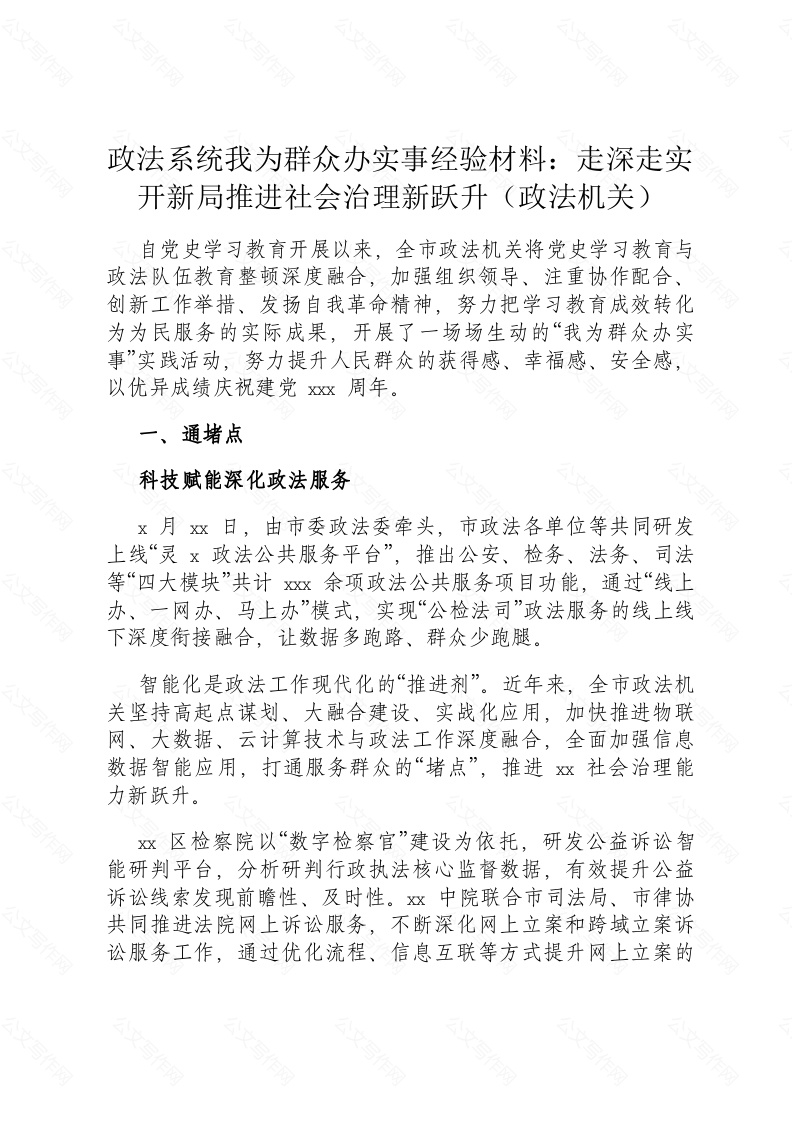 政法系统我为群众办实事经验材料：走深走实开新局推进社会治理新跃升（政法机关）

自党史学习教育开展以来，全市政法机关将党史学习教育与政法队伍教育整顿深度融合，加强组织领导、注重协作配合、创新工作举措、发扬自我革命精神，努力把学习教育成效转化为为民服务的实际成果，开展了一场场生动的“我为群众办实事”实践活动，努力提升人民群众的获得感、幸福感、安全感，以优异成绩庆祝建党 xxx 周年。

一、通堵点

科技赋能深化政法服务

x 月 xx 日，由市委政法委牵头，市政法各单位等共同研发上线“灵 x 政法公共服务平台”，推出公安、检务、法务、司法等“四大模块”共计 xxx 余项政法公共服务项目功能，通过“线上办、一网办、马上办”模式，实现“公检法司”政法服务的线上线下深度衔接融合，让数据多跑路、群众少跑腿。

智能化是政法工作现代化的“推进剂”。近年来，全市政法机关坚持高起点谋划、大融合建设、实战化应用，加快推进物联网、大数据、云计算技术与政法工作深度融合，全面加强信息数据智能应用，打通服务群众的“堵点”，推进 xx 社会治理能力新跃升。

xx 区检察院以“数字检察官”建设为依托，研发公益诉讼智能研判平台，分析研判行政执法核心监督数据，有效提升公益诉讼线索发现前瞻性、及时性。xx 中院联合市司法局、市律协共同推进法院网上诉讼服务，不断深化网上立案和跨域立案诉讼服务工作，通过优化流程、信息互联等方式提升网上立案的